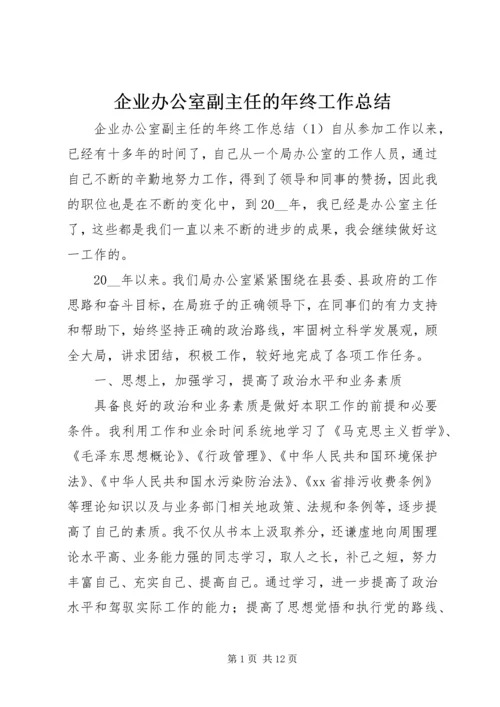 企业办公室副主任的年终工作总结

企业办公室副主任的年终工作总结（1）自从参加工作以来，已经有十多年的时间了，自己从一个局办公室的工作人员，通过自己不断的辛勤地努力工作，得到了领导和同事的赞扬，因此我的职位也是在不断的变化中，到20__年，我已经是办公室主任了，这些都是我们一直以来不断的进步的成果，我会继续做好这一工作的。

20__年以来。我们局办公室紧紧围绕在县委、县政府的工作思路和奋斗目标，在局班子的正确领导下，在同事们的有力支持和帮助下，始终坚持正确的政治路线，牢固树立科学发展观，顾全大局，讲求团结，积极工作，较好地完成了各项工作任务。

一、思想上，加强学习，提高了政治水平和业务素质

具备良好的政治和业务素质是做好本职工作的前提和必要条件。我利用工作和业余时间系统地学习了《马克思主义哲学》、《毛泽东思想概论》、《行政管理》、《中华人民共和国环境保护法》、《中华人民共和国水污染防治法》、《xx省排污收费条例》等理论知识以及与业务部门相关地政策、法规和条例等，逐步提高了自己的素质。我不仅从书本上汲取养分，还谦虚地向周围理论水平高、业务能力强的同志学习，取人之长，补己之短，努力丰富自己、充实自己、提高自己。通过学习，进一步提高了政治水平和驾驭实际工作的能力；提高了思想觉悟和执行党的路线、

第1页 共12页